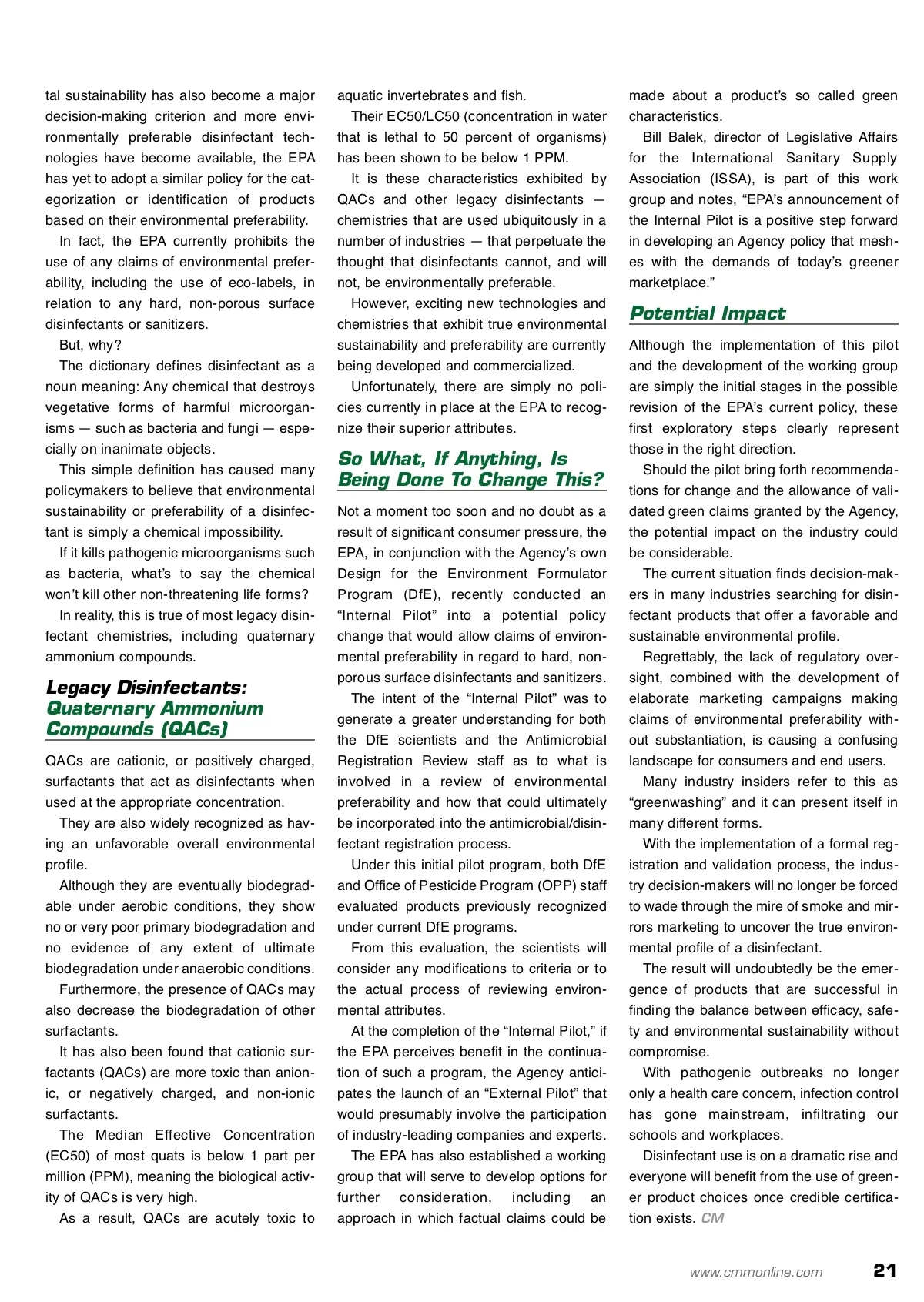 tal sustainability has also become a major decision-making criterion and more environmentally preferable disinfectant technologies have become available, the EPA has yet to adopt a similar policy for the categorization or identification of products based on their environmental preferability.

In fact, the EPA currently prohibits the use of any claims of environmental preferability, including the use of eco-labels, in relation to any hard, non-porous surface disinfectants or sanitizers.

But, why?

The dictionary defines disinfectant as a noun meaning: Any chemical that destroys vegetative forms of harmful microorganisms — such as bacteria and fungi — especially on inanimate objects.

This simple definition has caused many policymakers to believe that environmental sustainability or preferability of a disinfectant is simply a chemical impossibility.

If it kills pathogenic microorganisms such as bacteria, what's to say the chemical won't kill other non-threatening life forms?

In reality, this is true of most legacy disinfectant chemistries, including quaternary ammonium compounds.

Legacy Disinfectants: Quaternary Ammonium Compounds (QACs)

QACs are cationic, or positively charged, surfactants that act as disinfectants when used at the appropriate concentration.

They are also widely recognized as having an unfavorable overall environmental profile.

Although they are eventually biodegradable under aerobic conditions, they show no or very poor primary biodegradation and no evidence of any extent of ultimate biodegradation under anaerobic conditions.

Furthermore, the presence of QACs may also decrease the biodegradation of other surfactants.

It has also been found that cationic surfactants (QACs) are more toxic than anionic, or negatively charged, and non-ionic surfactants.

The Median Effective Concentration (EC50) of most quats is below 1 part per million (PPM), meaning the biological activity of QACs is very high.

As a result, QACs are acutely toxic to aquatic invertebrates and fish.

Their EC50/LC50 (concentration in water that is lethal to 50 percent of organisms) has been shown to be below 1 PPM.

It is these characteristics exhibited by QACs and other legacy disinfectants — chemistries that are used ubiquitously in a number of industries — that perpetuate the thought that disinfectants cannot, and will not, be environmentally preferable.

However, exciting new technologies and chemistries that exhibit true environmental sustainability and preferability are currently being developed and commercialized.

Unfortunately, there are simply no policies currently in place at the EPA to recognize their superior attributes.

So What, If Anything, Is Being Done To Change This?

Not a moment too soon and no doubt as a result of significant consumer pressure, the EPA, in conjunction with the Agency's own Design for the Environment Formulator Program (DfE), recently conducted an "Internal Pilot" into a potential policy change that would allow claims of environmental preferability in regard to hard, non-porous surface disinfectants and sanitizers.

The intent of the "Internal Pilot" was to generate a greater understanding for both the DfE scientists and the Antimicrobial Registration Review staff as to what is involved in a review of environmental preferability and how that could ultimately be incorporated into the antimicrobial/disinfectant registration process.

Under this initial pilot program, both DfE and Office of Pesticide Program (OPP) staff evaluated products previously recognized under current DfE programs.

From this evaluation, the scientists will consider any modifications to criteria or to the actual process of reviewing environmental attributes.

At the completion of the "Internal Pilot," if the EPA perceives benefit in the continuation of such a program, the Agency anticipates the launch of an "External Pilot" that would presumably involve the participation of industry-leading companies and experts.

The EPA has also established a working group that will serve to develop options for further consideration, including an approach in which factual claims could be made about a product's so called green characteristics.

Bill Balek, director of Legislative Affairs for the International Sanitary Supply Association (ISSA), is part of this work group and notes, "EPA's announcement of the Internal Pilot is a positive step forward in developing an Agency policy that meshes with the demands of today's greener marketplace."

Potential Impact

Although the implementation of this pilot and the development of the working group are simply the initial stages in the possible revision of the EPA's current policy, these first exploratory steps clearly represent those in the right direction.

Should the pilot bring forth recommendations for change and the allowance of validated green claims granted by the Agency, the potential impact on the industry could be considerable.

The current situation finds decision-makers in many industries searching for disinfectant products that offer a favorable and sustainable environmental profile.

Regrettably, the lack of regulatory oversight, combined with the development of elaborate marketing campaigns making claims of environmental preferability without substantiation, is causing a confusing landscape for consumers and end users.

Many industry insiders refer to this as "greenwashing" and it can present itself in many different forms.

With the implementation of a formal registration and validation process, the industry decision-makers will no longer be forced to wade through the mire of smoke and mirrors marketing to uncover the true environmental profile of a disinfectant.

The result will undoubtedly be the emergence of products that are successful in finding the balance between efficacy, safety and environmental sustainability without compromise.

With pathogenic outbreaks no longer only a health care concern, infection control has gone mainstream, infiltrating our schools and workplaces.

Disinfectant use is on a dramatic rise and everyone will benefit from the use of greener product choices once credible certification exists. CM

www.cmmonline.com 21